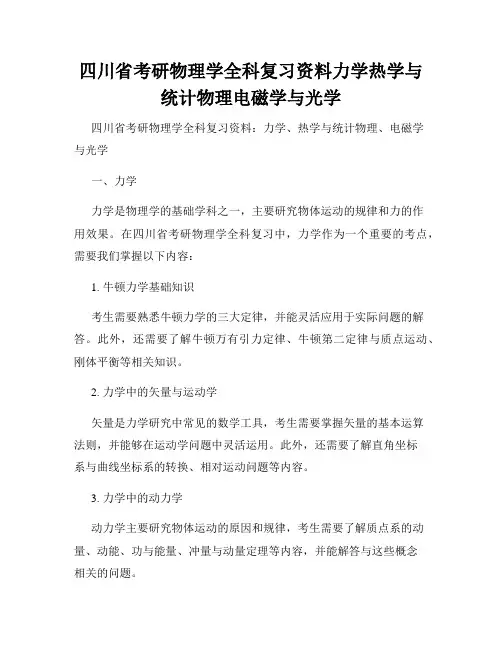 四川省考研物理学全科复习资料力学热学与统计物理电磁学与光学

四川省考研物理学全科复习资料：力学、热学与统计物理、电磁学与光学

一、力学

力学是物理学的基础学科之一，主要研究物体运动的规律和力的作用效果。在四川省考研物理学全科复习中，力学作为一个重要的考点，需要我们掌握以下内容：

1. 牛顿力学基础知识

考生需要熟悉牛顿力学的三大定律，并能灵活应用于实际问题的解答。此外，还需要了解牛顿万有引力定律、牛顿第二定律与质点运动、刚体平衡等相关知识。

2. 力学中的矢量与运动学

矢量是力学研究中常见的数学工具，考生需要掌握矢量的基本运算法则，并能够在运动学问题中灵活运用。此外，还需要了解直角坐标系与曲线坐标系的转换、相对运动问题等内容。

3. 力学中的动力学

动力学主要研究物体运动的原因和规律，考生需要了解质点系的动量、动能、功与能量、冲量与动量定理等内容，并能解答与这些概念相关的问题。